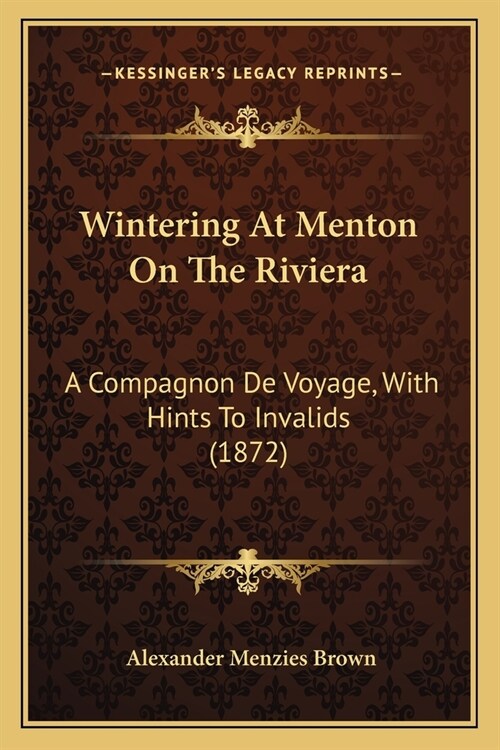 —KESSINGER'S LEGACY REPRINTS—

Wintering At Menton On The Riviera

A Compagnon De Voyage, With Hints To Invalids (1872)

Alexander Menzies Brown